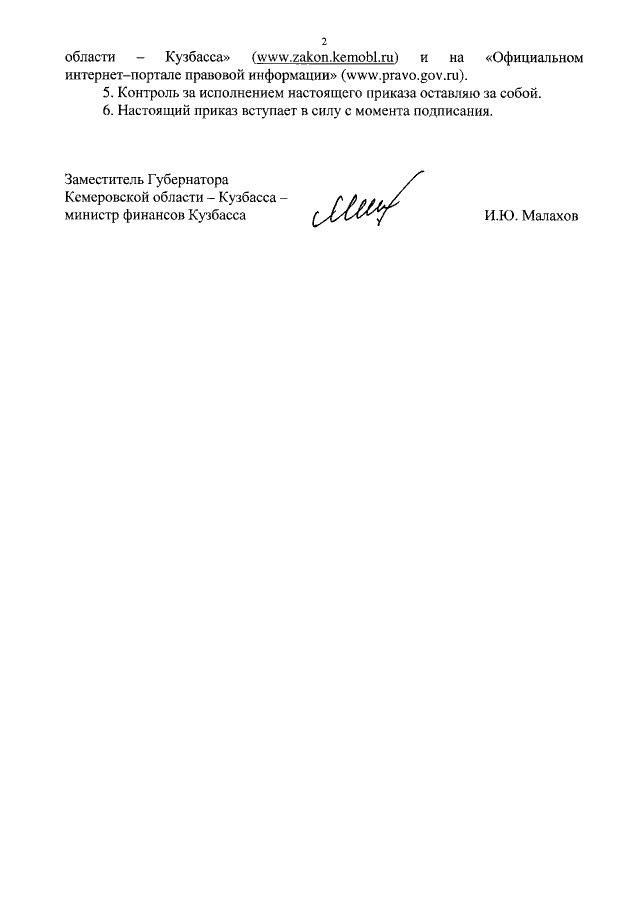 2

области – Кузбасса» (www.zakon.kemobl.ru) и на «Официальном интернет–портале правовой информации» (www.pravo.gov.ru).

5. Контроль за исполнением настоящего приказа оставляю за собой.

6. Настоящий приказ вступает в силу с момента подписания.

Заместитель Губернатора
Кемеровской области – Кузбасса –
министр финансов Кузбасса

И.Ю. Малахов